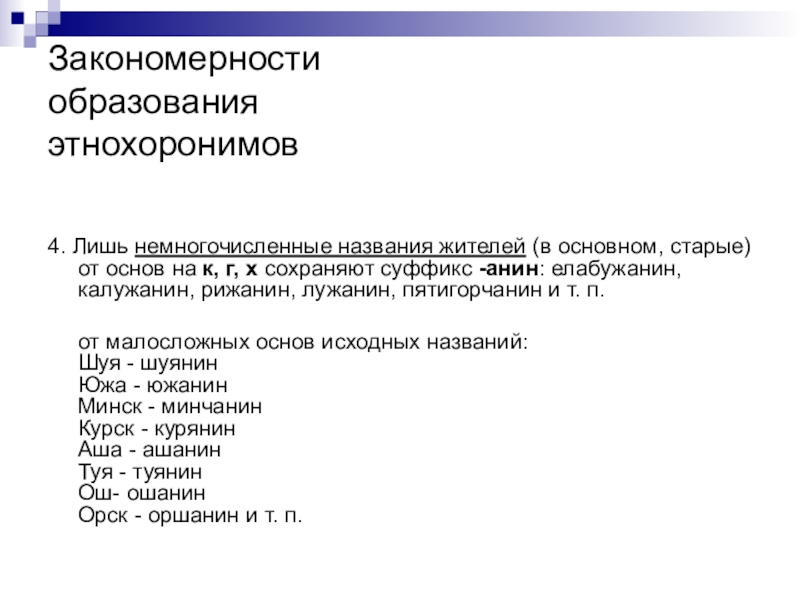 Закономерности образования этнохоронимов

4. Лишь немногочисленные названия жителей (в основном, старые) от основ на к, г, х сохраняют суффикс -анин: елабужанин, калужанин, рижанин, лужанин, пятигорчанин и т. п.

от малосложных основ исходных названий:
Шуя - шуянин
Южа - южанин
Минск - минчанин
Курск - курянин
Аша - ашанин
Туя - туянин
Ош- ошанин
Орск - оршанин и т. п.